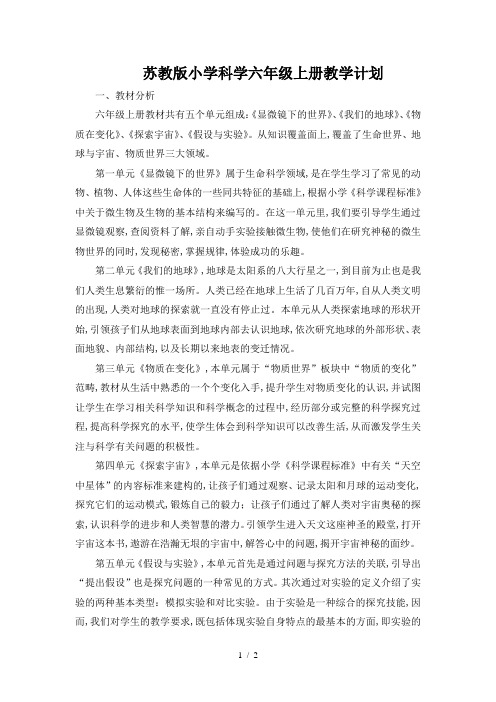 苏教版小学科学六年级上册教学计划

一、教材分析

六年级上册教材共有五个单元组成:《显微镜下的世界》、《我们的地球》、《物质在变化》、《探索宇宙》、《假设与实验》。从知识覆盖面上,覆盖了生命世界、地球与宇宙、物质世界三大领域。

第一单元《显微镜下的世界》属于生命科学领域,是在学生学习了常见的动物、植物、人体这些生命体的一些同共特征的基础上,根据小学《科学课程标准》中关于微生物及生物的基本结构来编写的。在这一单元里,我们要引导学生通过显微镜观察,查阅资料了解,亲自动手实验接触微生物,使他们在研究神秘的微生物世界的同时,发现秘密,掌握规律,体验成功的乐趣。

第二单元《我们的地球》,地球是太阳系的八大行星之一,到目前为止也是我们人类生息繁衍的惟一场所。人类已经在地球上生活了几百万年,自从人类文明的出现,人类对地球的探索就一直没有停止过。本单元从人类探索地球的形状开始,引领孩子们从地球表面到地球内部去认识地球,依次研究地球的外部形状、表面地貌、内部结构,以及长期以来地表的变迁情况。

第三单元《物质在变化》,本单元属于“物质世界”板块中“物质的变化”范畴,教材从生活中熟悉的一个个变化入手,提升学生对物质变化的认识,并试图让学生在学习相关科学知识和科学概念的过程中,经历部分或完整的科学探究过程,提高科学探究的水平,使学生体会到科学知识可以改善生活,从而激发学生关注与科学有关问题的积极性。

第四单元《探索宇宙》,本单元是依据小学《科学课程标准》中有关“天空中星体”的内容标准来建构的,让孩子们通过观察、记录太阳和月球的运动变化,探究它们的运动模式,锻炼自己的毅力;让孩子们通过了解人类对宇宙奥秘的探索,认识科学的进步和人类智慧的潜力。引领学生进入天文这座神圣的殿堂,打开宇宙这本书,遨游在浩瀚无垠的宇宙中,解答心中的问题,揭开宇宙神秘的面纱。

第五单元《假设与实验》,本单元首先是通过问题与探究方法的关联,引导出“提出假设”也是探究问题的一种常见的方式。其次通过对实验的定义介绍了实验的两种基本类型:模拟实验和对比实验。由于实验是一种综合的探究技能,因而,我们对学生的教学要求,既包括体现实验自身特点的最基本的方面,即实验的

1 / 2